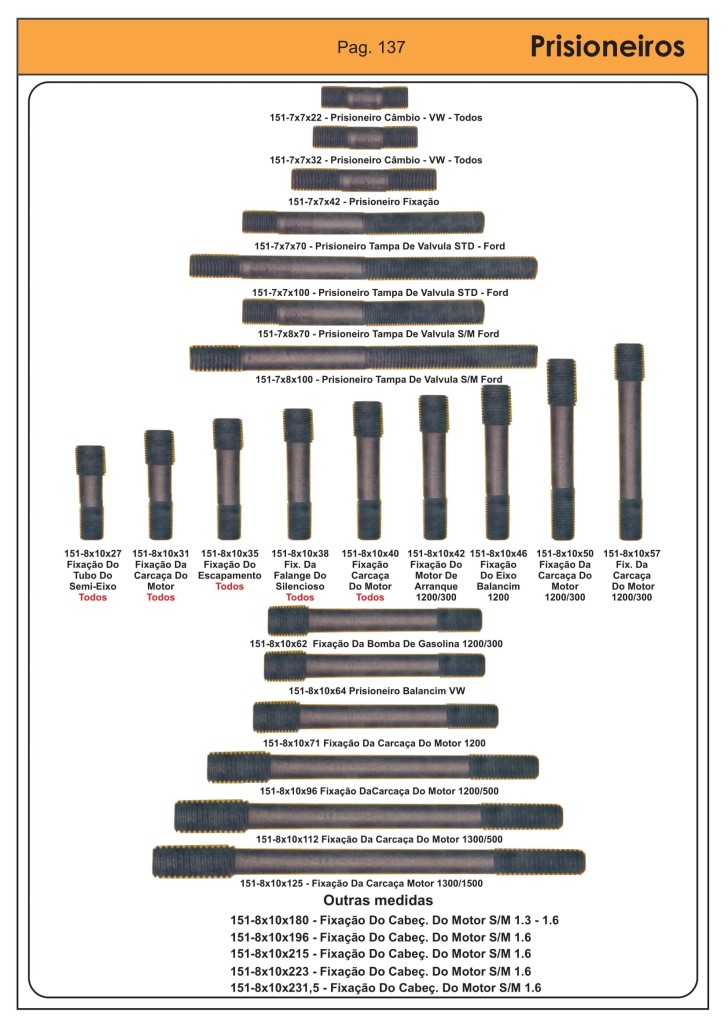 Pag. 137

Prisioneiros

151-7x7x22 - Prisioneiro Câmbio - VW - Todos

151-7x7x32 - Prisioneiro Câmbio - VW - Todos

151-7x7x42 - Prisioneiro Fixação

151-7x7x70 - Prisioneiro Tampa De Valvula STD - Ford

151-7x7x100 - Prisioneiro Tampa De Valvula STD - Ford

151-7x8x70 - Prisioneiro Tampa De Valvula S/M Ford

151-7x8x100 - Prisioneiro Tampa De Valvula S/M Ford

151-8x10x27 Fixação Do Tubo Do Semi-Eixo Todos

151-8x10x31 Fixação Da Carcaça Do Motor Todos

151-8x10x35 Fixação Do Escapamento Todos

151-8x10x38 Fix. Da Falange Do Silencioso Todos

151-8x10x40 Fixação Carcaça Do Motor Todos

151-8x10x42 Fixação Do Motor De Arranque 1200/300

151-8x10x46 Fixação Do Eixo Balancim 1200

151-8x10x50 Fixação Da Carcaça Do Motor 1200/300

151-8x10x57 Fix. Da Carcaça Do Motor 1200/300

151-8x10x62 Fixação Da Bomba De Gasolina 1200/300

151-8x10x64 Prisioneiro Balancim VW

151-8x10x71 Fixação Da Carcaça Do Motor 1200

151-8x10x96 Fixação DaCarcaça Do Motor 1200/500

151-8x10x112 Fixação Da Carcaça Do Motor 1300/500

151-8x10x125 - Fixação Da Carcaça Motor 1300/1500

Outras medidas

151-8x10x180 - Fixação Do Cabeç. Do Motor S/M 1.3 - 1.6
151-8x10x196 - Fixação Do Cabeç. Do Motor S/M 1.6
151-8x10x215 - Fixação Do Cabeç. Do Motor S/M 1.6
151-8x10x223 - Fixação Do Cabeç. Do Motor S/M 1.6
151-8x10x231,5 - Fixação Do Cabeç. Do Motor S/M 1.6